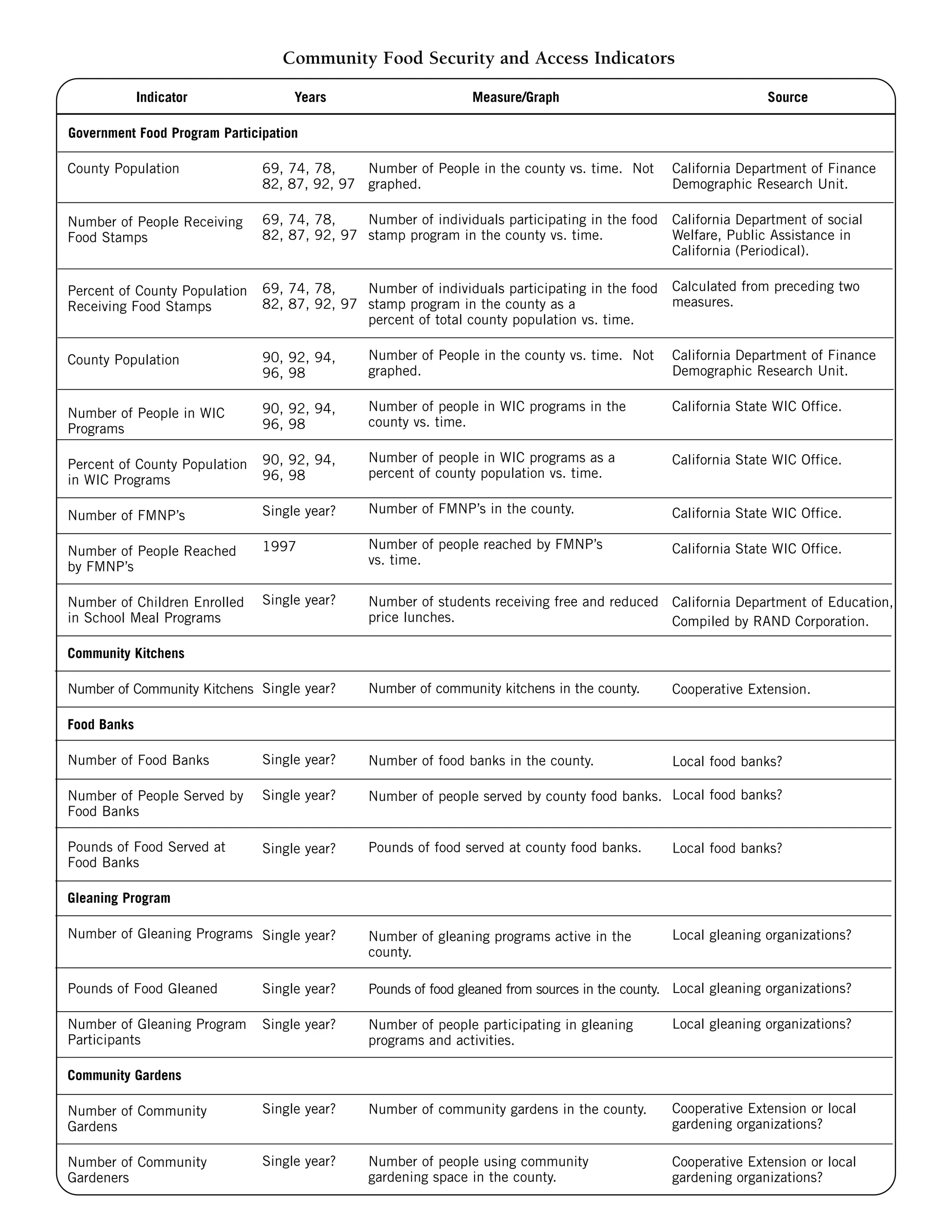 Community Food Security and Access Indicators

| Indicator | Years | Measure/Graph | Source |
|---|---|---|---|
| **Government Food Program Participation** | | | |
| County Population | 69, 74, 78, 82, 87, 92, 97 | Number of People in the county vs. time. Not graphed. | California Department of Finance Demographic Research Unit. |
| Number of People Receiving Food Stamps | 69, 74, 78, 82, 87, 92, 97 | Number of individuals participating in the food stamp program in the county vs. time. | California Department of social Welfare, Public Assistance in California (Periodical). |
| Percent of County Population Receiving Food Stamps | 69, 74, 78, 82, 87, 92, 97 | Number of individuals participating in the food stamp program in the county as a percent of total county population vs. time. | Calculated from preceding two measures. |
| County Population | 90, 92, 94, 96, 98 | Number of People in the county vs. time. Not graphed. | California Department of Finance Demographic Research Unit. |
| Number of People in WIC Programs | 90, 92, 94, 96, 98 | Number of people in WIC programs in the county vs. time. | California State WIC Office. |
| Percent of County Population in WIC Programs | 90, 92, 94, 96, 98 | Number of people in WIC programs as a percent of county population vs. time. | California State WIC Office. |
| Number of FMNP's | Single year? | Number of FMNP's in the county. | California State WIC Office. |
| Number of People Reached by FMNP's | 1997 | Number of people reached by FMNP's vs. time. | California State WIC Office. |
| Number of Children Enrolled in School Meal Programs | Single year? | Number of students receiving free and reduced price lunches. | California Department of Education, Compiled by RAND Corporation. |
| **Community Kitchens** | | | |
| Number of Community Kitchens | Single year? | Number of community kitchens in the county. | Cooperative Extension. |
| **Food Banks** | | | |
| Number of Food Banks | Single year? | Number of food banks in the county. | Local food banks? |
| Number of People Served by Food Banks | Single year? | Number of people served by county food banks. | Local food banks? |
| Pounds of Food Served at Food Banks | Single year? | Pounds of food served at county food banks. | Local food banks? |
| **Gleaning Program** | | | |
| Number of Gleaning Programs | Single year? | Number of gleaning programs active in the county. | Local gleaning organizations? |
| Pounds of Food Gleaned | Single year? | Pounds of food gleaned from sources in the county. | Local gleaning organizations? |
| Number of Gleaning Program Participants | Single year? | Number of people participating in gleaning programs and activities. | Local gleaning organizations? |
| **Community Gardens** | | | |
| Number of Community Gardens | Single year? | Number of community gardens in the county. | Cooperative Extension or local gardening organizations? |
| Number of Community Gardeners | Single year? | Number of people using community gardening space in the county. | Cooperative Extension or local gardening organizations? |